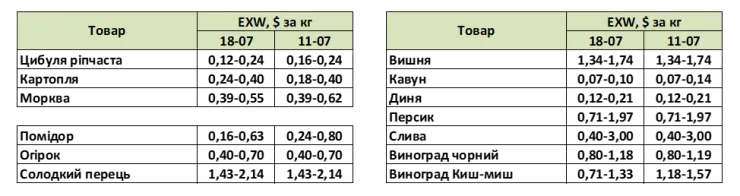 | Товар | EXW, $ за кг 18-07 | EXW, $ за кг 11-07 |
|---|---|---|
| Цибуля ріпчаста | 0,12-0,24 | 0,16-0,24 |
| Картопля | 0,24-0,40 | 0,18-0,40 |
| Морква | 0,39-0,55 | 0,39-0,62 |
| | | |
| Помідор | 0,16-0,63 | 0,24-0,80 |
| Огірок | 0,40-0,70 | 0,40-0,70 |
| Солодкий перець | 1,43-2,14 | 1,43-2,14 |

| Товар | EXW, $ за кг 18-07 | EXW, $ за кг 11-07 |
|---|---|---|
| Вишня | 1,34-1,74 | 1,34-1,74 |
| Кавун | 0,07-0,10 | 0,07-0,14 |
| Диня | 0,12-0,21 | 0,12-0,21 |
| Персик | 0,71-1,97 | 0,71-1,97 |
| Слива | 0,40-3,00 | 0,40-3,00 |
| Виноград чорний | 0,80-1,18 | 0,80-1,19 |
| Виноград Киш-миш | 0,71-1,33 | 1,18-1,57 |